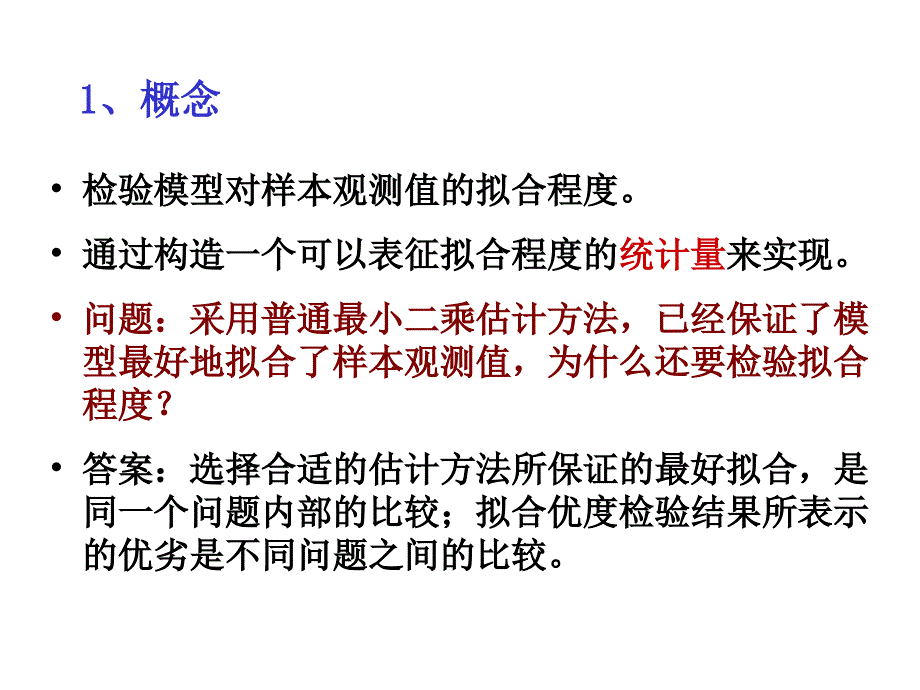 1、概念

• 检验模型对样本观测值的拟合程度。

• 通过构造一个可以表征拟合程度的统计量来实现。

• 问题：采用普通最小二乘估计方法，已经保证了模型最好地拟合了样本观测值，为什么还要检验拟合程度？

• 答案：选择合适的估计方法所保证的最好拟合，是同一个问题内部的比较；拟合优度检验结果所表示的优劣是不同问题之间的比较。